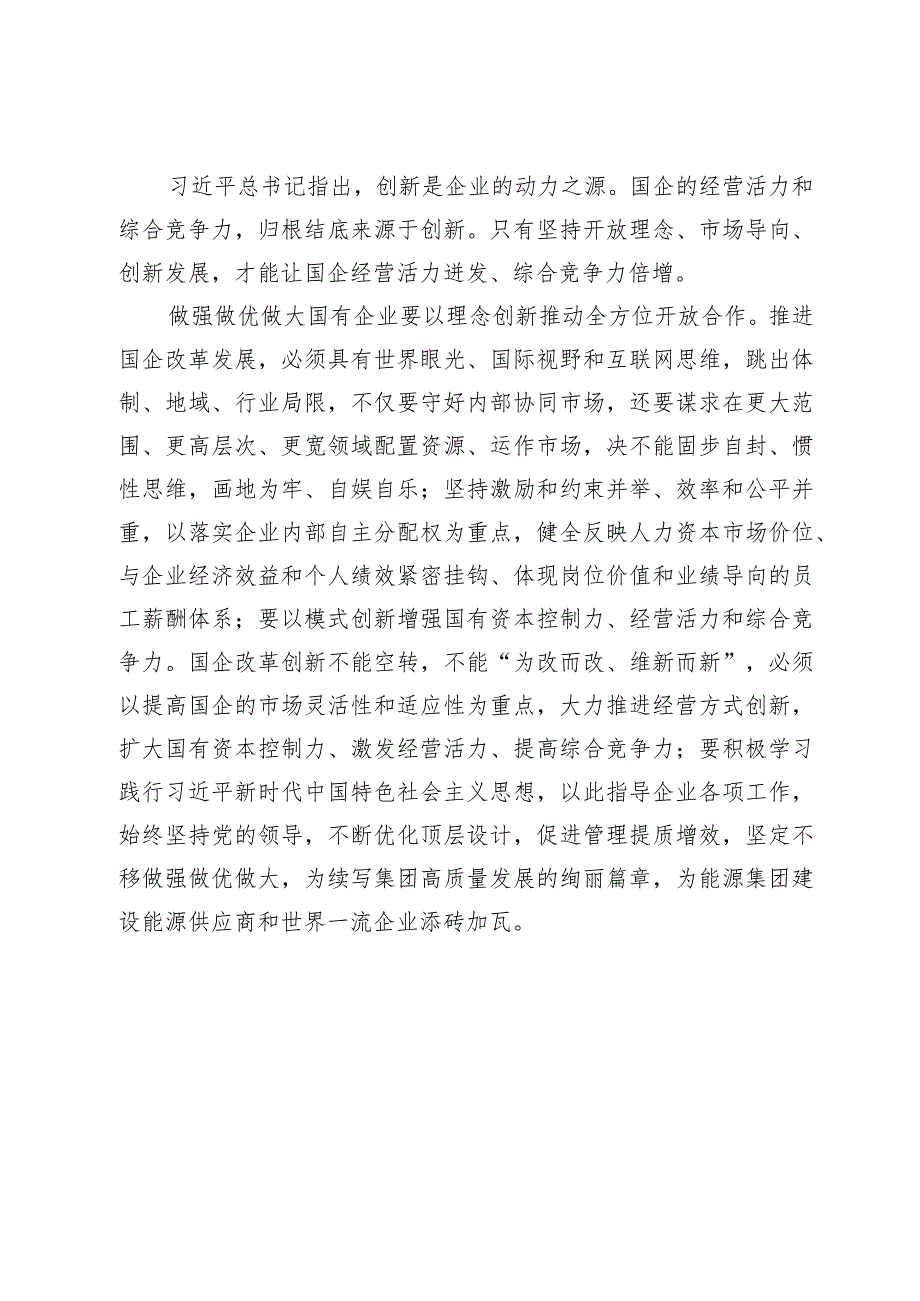 习近平总书记指出，创新是企业的动力之源。国企的经营活力和综合竞争力，归根结底来源于创新。只有坚持开放理念、市场导向、创新发展，才能让国企经营活力迸发、综合竞争力倍增。

做强做优做大国有企业要以理念创新推动全方位开放合作。推进国企改革发展，必须具有世界眼光、国际视野和互联网思维，跳出体制、地域、行业局限，不仅要守好内部协同市场，还要谋求在更大范围、更高层次、更宽领域配置资源、运作市场，决不能固步自封、惯性思维，画地为牢、自娱自乐；坚持激励和约束并举、效率和公平并重，以落实企业内部自主分配权为重点，健全反映人力资本市场价位、与企业经济效益和个人绩效紧密挂钩、体现岗位价值和业绩导向的员工薪酬体系；要以模式创新增强国有资本控制力、经营活力和综合竞争力。国企改革创新不能空转，不能“为改而改、维新而新”，必须以提高国企的市场灵活性和适应性为重点，大力推进经营方式创新，扩大国有资本控制力、激发经营活力、提高综合竞争力；要积极学习践行习近平新时代中国特色社会主义思想，以此指导企业各项工作，始终坚持党的领导，不断优化顶层设计，促进管理提质增效，坚定不移做强做优做大，为续写集团高质量发展的绚丽篇章，为能源集团建设能源供应商和世界一流企业添砖加瓦。